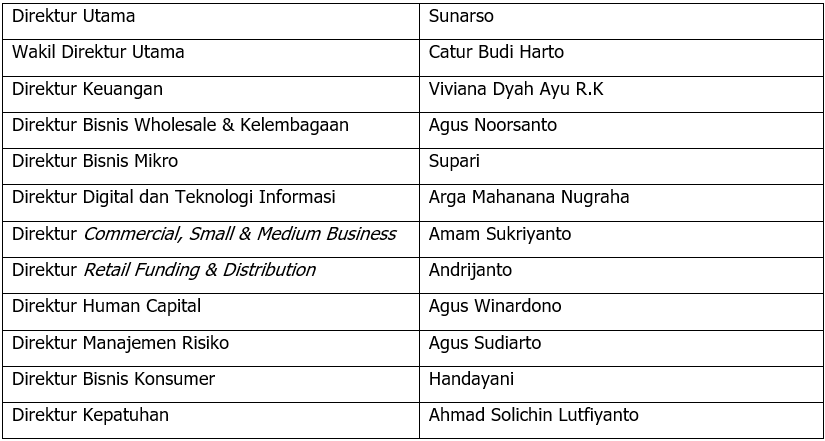 | Direktur Utama | Sunarso |
|---|---|
| Wakil Direktur Utama | Catur Budi Harto |
| Direktur Keuangan | Viviana Dyah Ayu R.K |
| Direktur Bisnis Wholesale & Kelembagaan | Agus Noorsanto |
| Direktur Bisnis Mikro | Supari |
| Direktur Digital dan Teknologi Informasi | Arga Mahanana Nugraha |
| Direktur Commercial, Small & Medium Business | Amam Sukriyanto |
| Direktur Retail Funding & Distribution | Andrijanto |
| Direktur Human Capital | Agus Winardono |
| Direktur Manajemen Risiko | Agus Sudiarto |
| Direktur Bisnis Konsumer | Handayani |
| Direktur Kepatuhan | Ahmad Solichin Lutfiyanto |